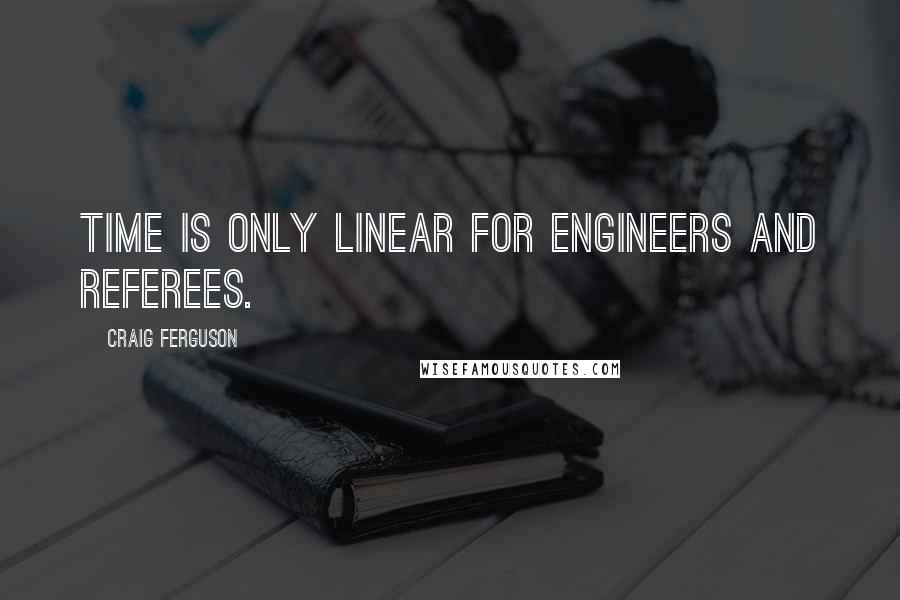 TIME IS ONLY LINEAR FOR ENGINEERS AND REFEREES.

CRAIG FERGUSON

WISEFAMOUSQUOTES.COM